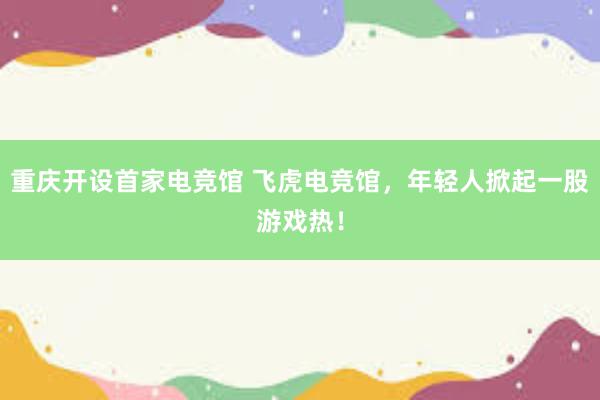 重庆开设首家电竞馆 飞虎电竞馆，年轻人掀起一股游戏热！